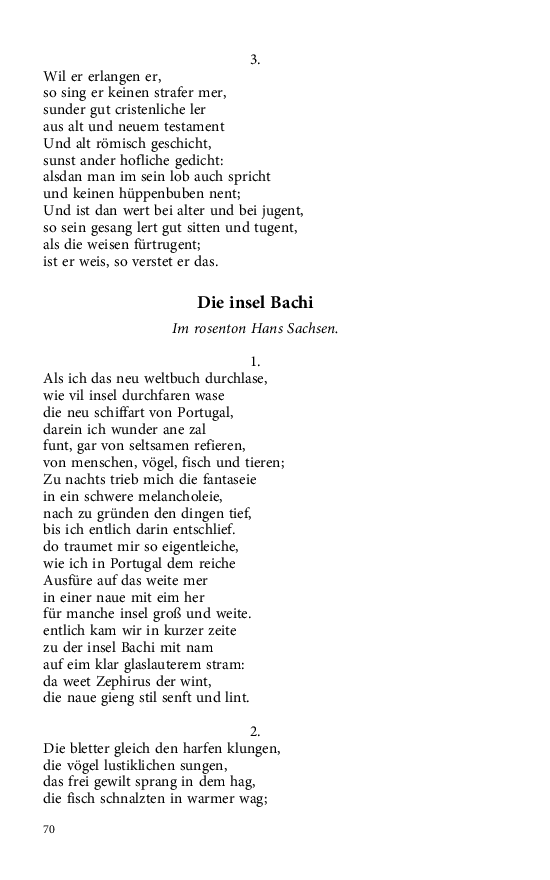 3.

Wil er erlangen er,
so sing er keinen strafer mer,
sunder gut cristenliche ler
aus alt und neuem testament
Und alt römisch geschicht,
sunst ander hofliche gedicht:
alsdan man im sein lob auch spricht
und keinen hüppenbuben nent;
Und ist dan wert bei alter und bei jugent,
so sein gesang lert gut sitten und tugent,
als die weisen fürtrugent;
ist er weis, so verstet er das.

Die insel Bachi

Im rosenton Hans Sachsen.

1.

Als ich das neu weltbuch durchlase,
wie vil insel durchfaren wase
die neu schiffart von Portugal,
darein ich wunder ane zal
funt, gar von seltsamen refieren,
von menschen, vögel, fisch und tieren;
Zu nachts trieb mich die fantaseie
in ein schwere melancholeie,
nach zu gründen den dingen tief,
bis ich entlich darin entschlief.
do traumet mir so eigentleiche,
wie ich in Portugal dem reiche
Ausfüre auf das weite mer
in einer naue mit eim her
für manche insel groß und weite.
entlich kam wir in kurzer zeite
zu der insel Bachi mit nam
auf eim klar glaslauterem stram:
da weet Zephirus der wint,
die naue gieng stil senft und lint.

2.

Die bletter gleich den harfen klungen,
die vögel lustiklichen sungen,
das frei gewilt sprang in dem hag,
die fisch schnalzten in warmer wag;

70